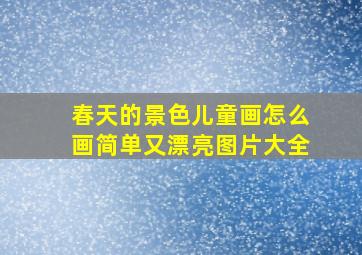 春天的景色儿童画怎么画简单又漂亮图片大全